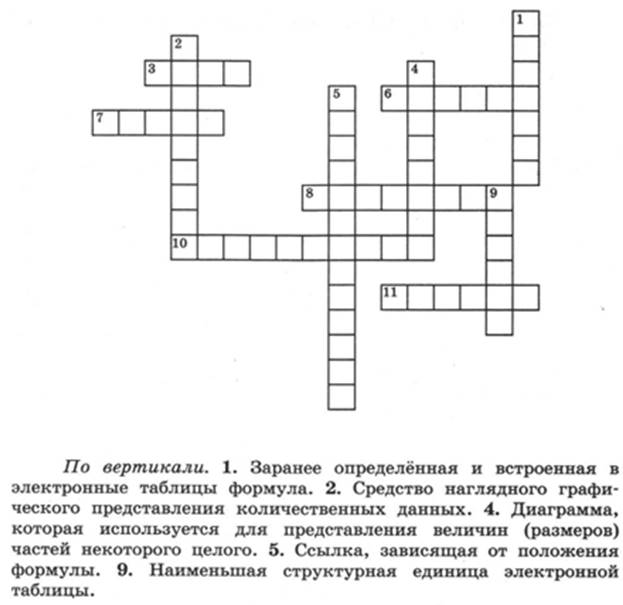 1
2
3
4
5
6
7
8
9
10
11

По вертикали. 1. Заранее определённая и встроенная в электронные таблицы формула. 2. Средство наглядного графического представления количественных данных. 4. Диаграмма, которая используется для представления величин (размеров) частей некоторого целого. 5. Ссылка, зависящая от положения формулы. 9. Наименьшая структурная единица электронной таблицы.